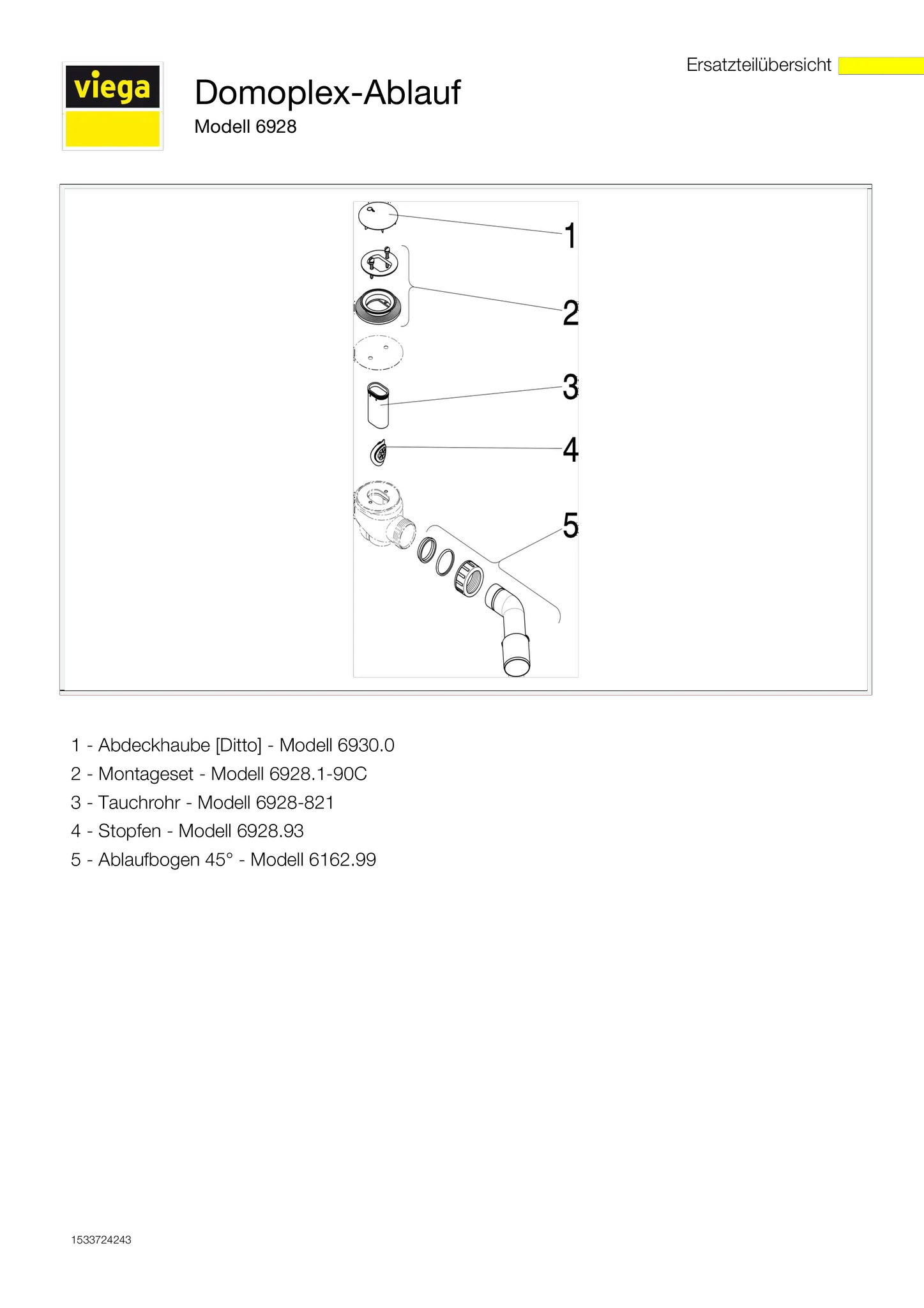 Ersatzteilübersicht

viega

Domoplex-Ablauf

Modell 6928

1

2

3

4

5

1 - Abdeckhaube [Ditto] - Modell 6930.0

2 - Montageset - Modell 6928.1-90C

3 - Tauchrohr - Modell 6928-821

4 - Stopfen - Modell 6928.93

5 - Ablaufbogen 45° - Modell 6162.99

1533724243